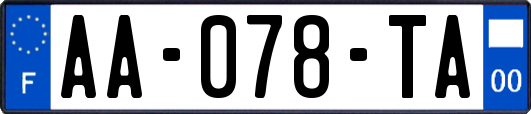 F

AA-078-TA

00